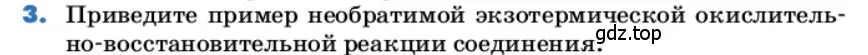 3. Приведите пример необратимой экзотермической окислительно-восстановительной реакции соединения.

gdz.top